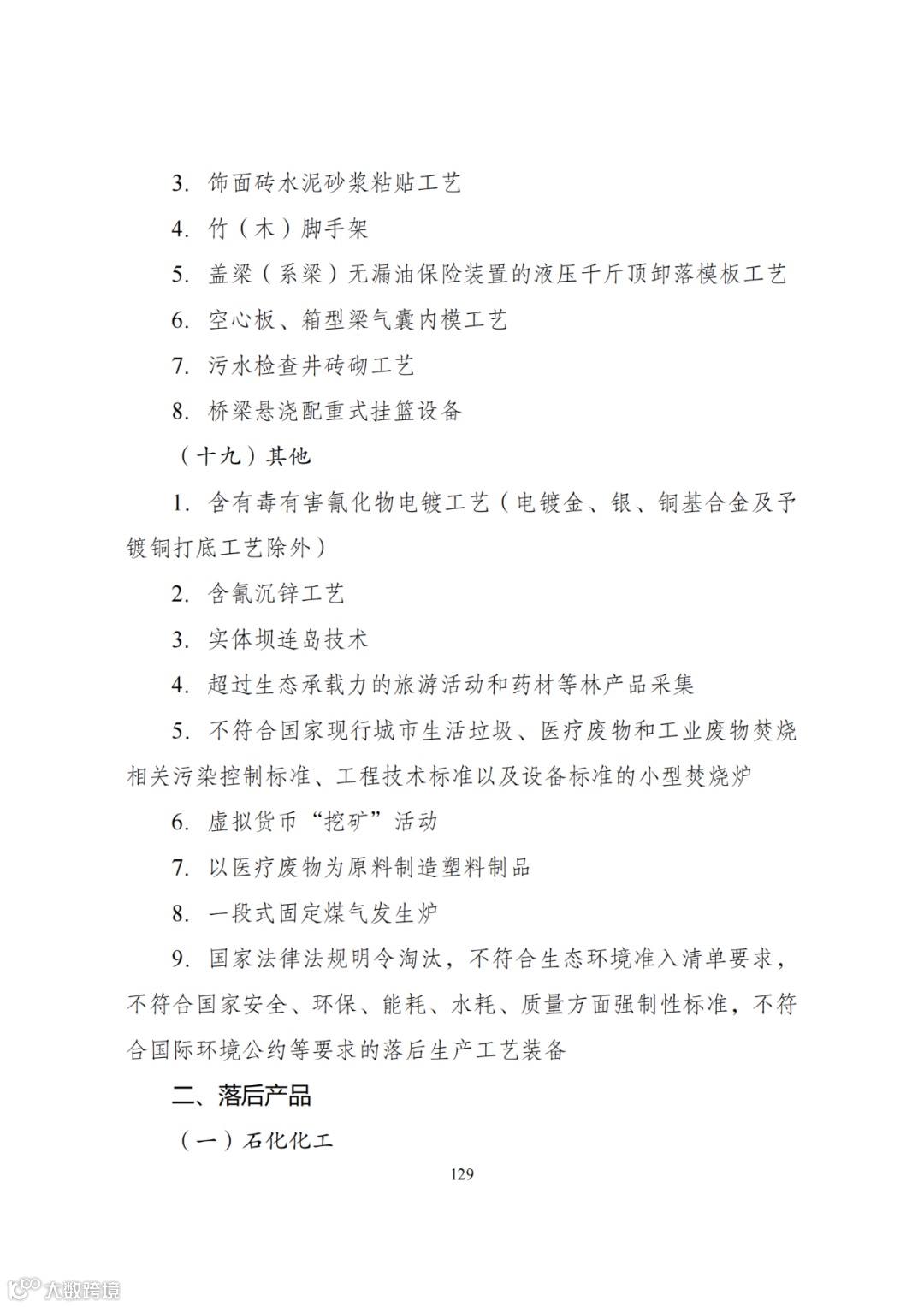 3. 饰面砖水泥砂浆粘贴工艺

4. 竹（木）脚手架

5. 盖梁（系梁）无漏油保险装置的液压千斤顶卸落模板工艺

6. 空心板、箱型梁气囊内模工艺

7. 污水检查井砖砌工艺

8. 桥梁悬浇配重式挂篮设备

（十九）其他

1. 含有毒有害氰化物电镀工艺（电镀金、银、铜基合金及予镀铜打底工艺除外）

2. 含氰沉锌工艺

3. 实体坝连岛技术

4. 超过生态承载力的旅游活动和药材等林产品采集

5. 不符合国家现行城市生活垃圾、医疗废物和工业废物焚烧相关污染控制标准、工程技术标准以及设备标准的小型焚烧炉

6. 虚拟货币“挖矿”活动

7. 以医疗废物为原料制造塑料制品

8. 一段式固定煤气发生炉

9. 国家法律法规明令淘汰，不符合生态环境准入清单要求，不符合国家安全、环保、能耗、水耗、质量方面强制性标准，不符合国际环境公约等要求的落后生产工艺装备

二、落后产品

（一）石化化工

129

大数跨境